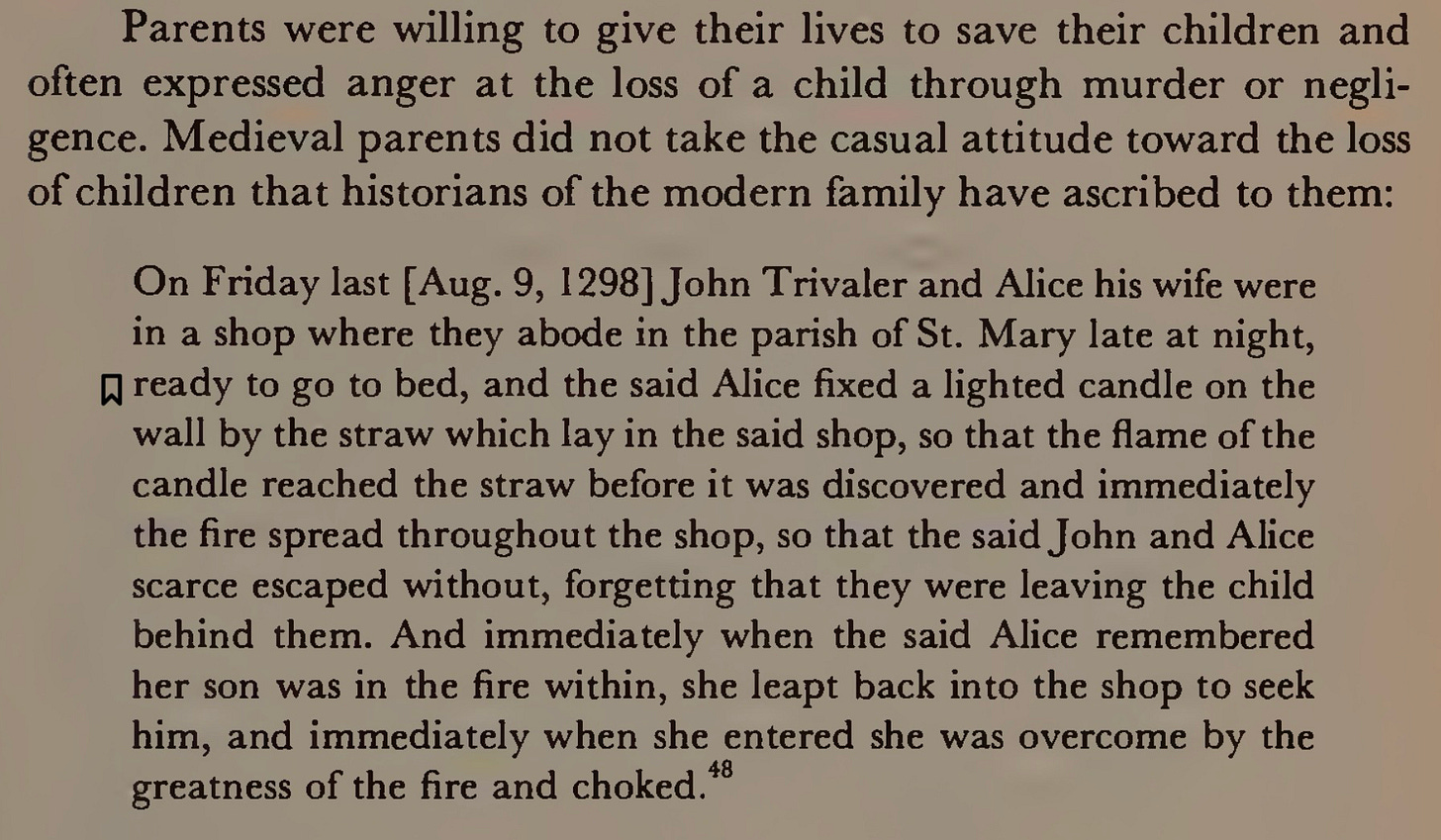 Parents were willing to give their lives to save their children and often expressed anger at the loss of a child through murder or negligence. Medieval parents did not take the casual attitude toward the loss of children that historians of the modern family have ascribed to them:

On Friday last [Aug. 9, 1298] John Trivaler and Alice his wife were in a shop where they abode in the parish of St. Mary late at night, ready to go to bed, and the said Alice fixed a lighted candle on the wall by the straw which lay in the said shop, so that the flame of the candle reached the straw before it was discovered and immediately the fire spread throughout the shop, so that the said John and Alice scarce escaped without, forgetting that they were leaving the child behind them. And immediately when the said Alice remembered her son was in the fire within, she leapt back into the shop to seek him, and immediately when she entered she was overcome by the greatness of the fire and choked.$^{48}$